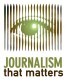 JOURNALISM
that matters